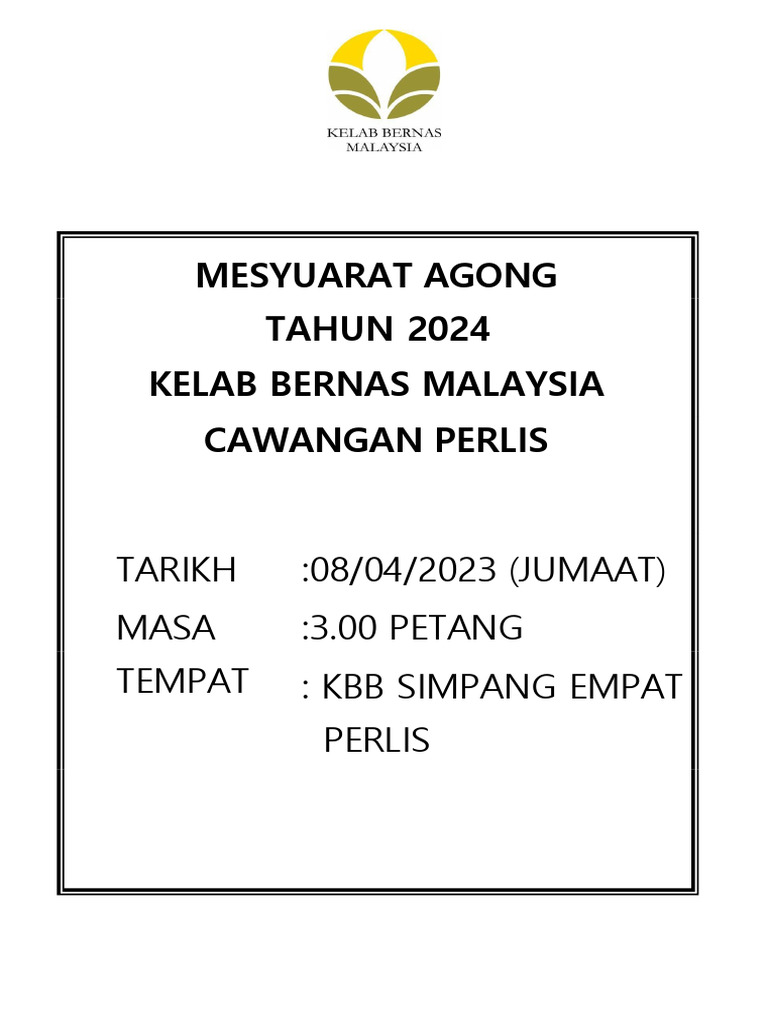 KELAB BERNAS
MALAYSIA

MESYUARAT AGONG
TAHUN 2024
KELAB BERNAS MALAYSIA
CAWANGAN PERLIS

TARIKH :08/04/2023 (JUMAAT)
MASA :3.00 PETANG
TEMPAT : KBB SIMPANG EMPAT PERLIS